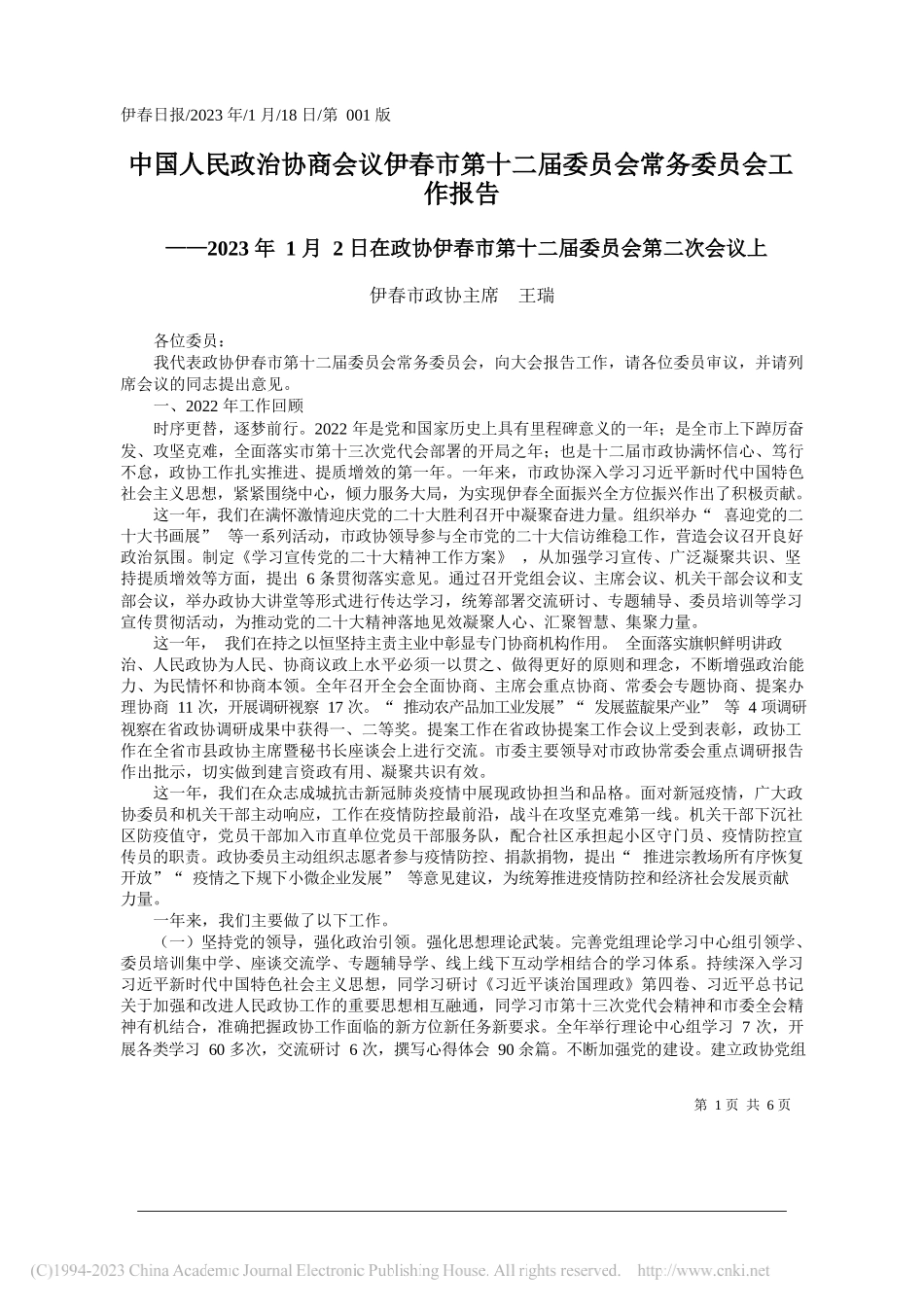 伊春日报/2023 年/1 月/18 日/第 001 版

中国人民政治协商会议伊春市第十二届委员会常务委员会工作报告

——2023 年 1 月 2 日在政协伊春市第十二届委员会第二次会议上

伊春市政协主席　王瑞

各位委员：

我代表政协伊春市第十二届委员会常务委员会，向大会报告工作，请各位委员审议，并请列席会议的同志提出意见。

一、2022 年工作回顾

时序更替，逐梦前行。2022 年是党和国家历史上具有里程碑意义的一年；是全市上下踔厉奋发、攻坚克难，全面落实市第十三次党代会部署的开局之年；也是十二届市政协满怀信心、笃行不怠，政协工作扎实推进、提质增效的第一年。一年来，市政协深入学习习近平新时代中国特色社会主义思想，紧紧围绕中心，倾力服务大局，为实现伊春全面振兴全方位振兴作出了积极贡献。

这一年，我们在满怀激情迎庆党的二十大胜利召开中凝聚奋进力量。组织举办“ 喜迎党的二十大书画展” 等一系列活动，市政协领导参与全市党的二十大信访维稳工作，营造会议召开良好政治氛围。制定《学习宣传党的二十大精神工作方案》 ，从加强学习宣传、广泛凝聚共识、坚持提质增效等方面，提出 6 条贯彻落实意见。通过召开党组会议、主席会议、机关干部会议和支部会议，举办政协大讲堂等形式进行传达学习，统筹部署交流研讨、专题辅导、委员培训等学习宣传贯彻活动，为推动党的二十大精神落地见效凝聚人心、汇聚智慧、集聚力量。

这一年， 我们在持之以恒坚持主责主业中彰显专门协商机构作用。 全面落实旗帜鲜明讲政治、人民政协为人民、协商议政上水平必须一以贯之、做得更好的原则和理念，不断增强政治能力、为民情怀和协商本领。全年召开全会全面协商、主席会重点协商、常委会专题协商、提案办理协商 11 次，开展调研视察 17 次。“ 推动农产品加工业发展”“ 发展蓝靛果产业” 等 4 项调研视察在省政协调研成果中获得一、二等奖。提案工作在省政协提案工作会议上受到表彰，政协工作在全省市县政协主席暨秘书长座谈会上进行交流。市委主要领导对市政协常委会重点调研报告作出批示，切实做到建言资政有用、凝聚共识有效。

这一年，我们在众志成城抗击新冠肺炎疫情中展现政协担当和品格。面对新冠疫情，广大政协委员和机关干部主动响应，工作在疫情防控最前沿，战斗在攻坚克难第一线。机关干部下沉社区防疫值守，党员干部加入市直单位党员干部服务队，配合社区承担起小区守门员、疫情防控宣传员的职责。政协委员主动组织志愿者参与疫情防控、捐款捐物，提出“ 推进宗教场所有序恢复开放”“ 疫情之下规下小微企业发展” 等意见建议，为统筹推进疫情防控和经济社会发展贡献力量。

一年来，我们主要做了以下工作。

（一）坚持党的领导，强化政治引领。强化思想理论武装。完善党组理论学习中心组引领学、委员培训集中学、座谈交流学、专题辅导学、线上线下互动学相结合的学习体系。持续深入学习习近平新时代中国特色社会主义思想，同学习研讨《习近平谈治国理政》第四卷、习近平总书记关于加强和改进人民政协工作的重要思想相互融通，同学习市第十三次党代会精神和市委全会精神有机结合，准确把握政协工作面临的新方位新任务新要求。全年举行理论中心组学习 7 次，开展各类学习 60 多次，交流研讨 6 次，撰写心得体会 90 余篇。不断加强党的建设。建立政协党组

第 1 页 共 6 页

(C)1994-2023 China Academic Journal Electronic Publishing House. All rights reserved. http://www.cnki.net